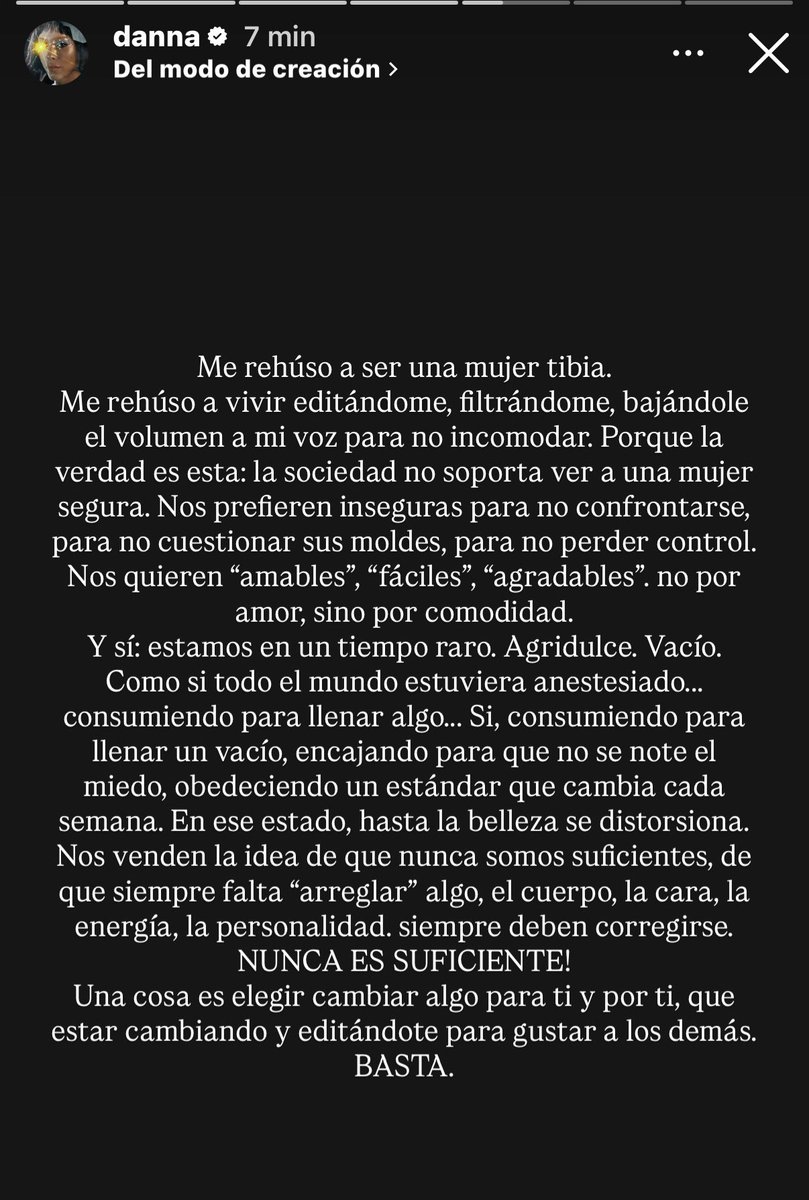 danna 7 min
Del modo de creación >

Me rehúso a ser una mujer tibia.
Me rehúso a vivir editándome, filtrándome, bajándole el volumen a mi voz para no incomodar. Porque la verdad es esta: la sociedad no soporta ver a una mujer segura. Nos prefieren inseguras para no confrontarse, para no cuestionar sus moldes, para no perder control. Nos quieren “amables”, “fáciles”, “agradables”. no por amor, sino por comodidad.
Y sí: estamos en un tiempo raro. Agridulce. Vacío. Como si todo el mundo estuviera anestesiado... consumiendo para llenar algo... Si, consumiendo para llenar un vacío, encajando para que no se note el miedo, obedeciendo un estándar que cambia cada semana. En ese estado, hasta la belleza se distorsiona. Nos venden la idea de que nunca somos suficientes, de que siempre falta “arreglar” algo, el cuerpo, la cara, la energía, la personalidad. siempre deben corregirse.
NUNCA ES SUFICIENTE!
Una cosa es elegir cambiar algo para ti y por ti, que estar cambiando y editándote para gustar a los demás.
BASTA.